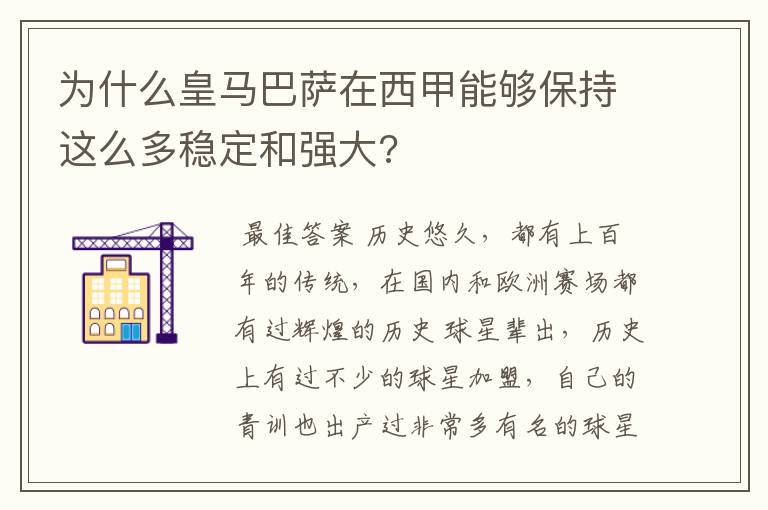 为什么皇马巴萨在西甲能够保持这么多稳定和强大?

最佳答案 历史悠久，都有上百年的传统，在国内和欧洲赛场都有过辉煌的历史 球星辈出，历史上有过不少的球星加盟，自己的青训也出产过非常多有名的球星